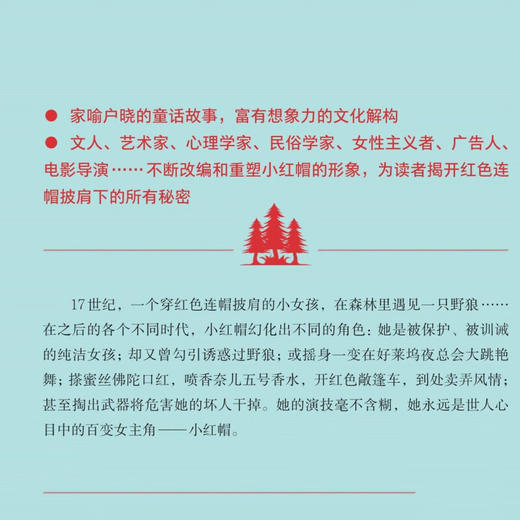 ● 家喻户晓的童话故事，富有想象力的文化解构

● 文人、艺术家、心理学家、民俗学家、女性主义者、广告人、电影导演……不断改编和重塑小红帽的形象，为读者揭开红色连帽披肩下的所有秘密

17世纪，一个穿红色连帽披肩的小女孩，在森林里遇见一只野狼……在之后的各个不同时代，小红帽幻化出不同的角色：她是被保护、被训诫的纯洁女孩；却又曾勾引诱惑过野狼；或摇身一变在好莱坞夜总会大跳艳舞；搽蜜丝佛陀口红，喷香奈儿五号香水，开红色敞篷车，到处卖弄风情；甚至掏出武器将危害她的坏人干掉。她的演技毫不含糊，她永远是世人心目中的百变女主角——小红帽。